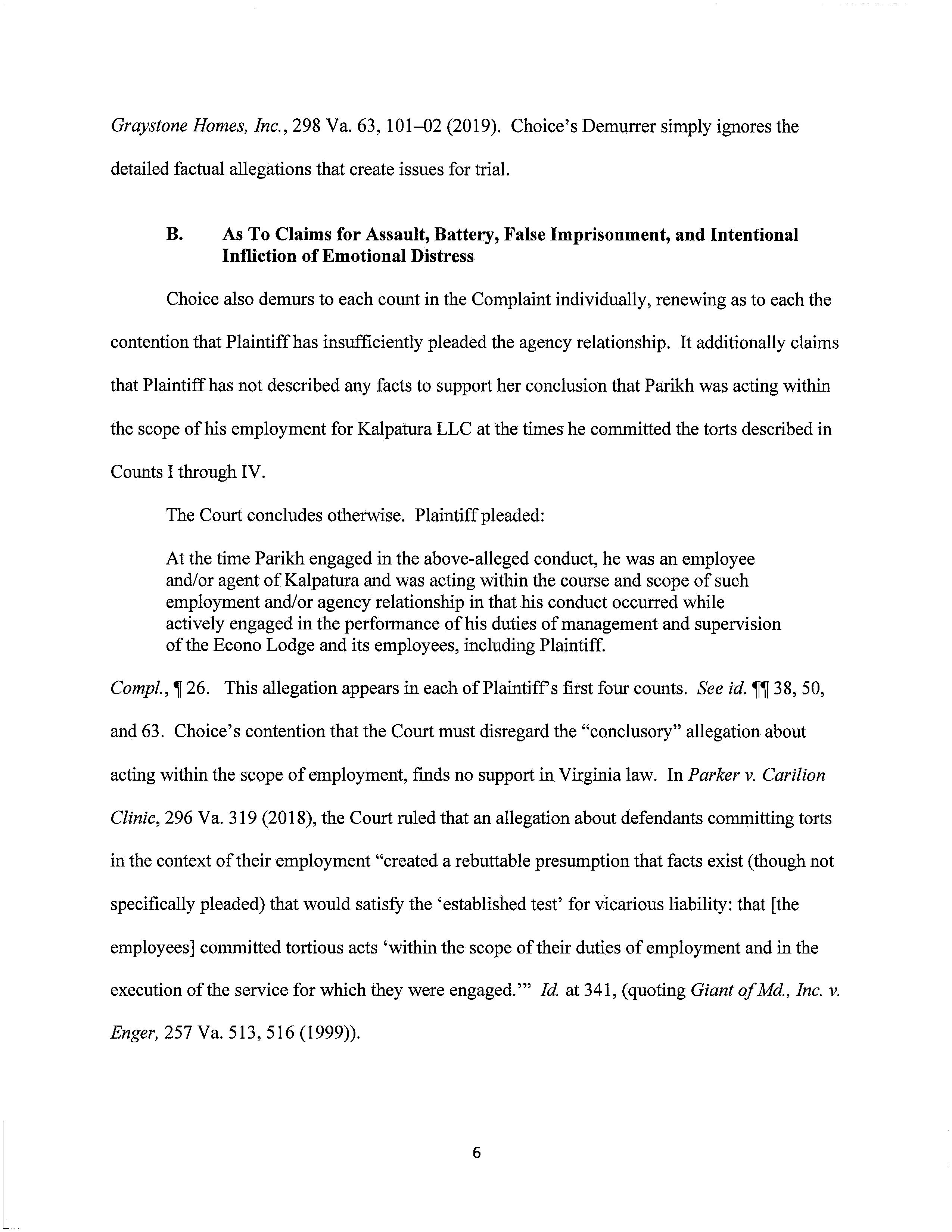 Graystone Homes, Inc., 298 Va. 63, 101–02 (2019). Choice's Demurrer simply ignores the detailed factual allegations that create issues for trial.

B. As To Claims for Assault, Battery, False Imprisonment, and Intentional Infliction of Emotional Distress

Choice also demurs to each count in the Complaint individually, renewing as to each the contention that Plaintiff has insufficiently pleaded the agency relationship. It additionally claims that Plaintiff has not described any facts to support her conclusion that Parikh was acting within the scope of his employment for Kalpatura LLC at the times he committed the torts described in Counts I through IV.

The Court concludes otherwise. Plaintiff pleaded:

At the time Parikh engaged in the above-alleged conduct, he was an employee and/or agent of Kalpatura and was acting within the course and scope of such employment and/or agency relationship in that his conduct occurred while actively engaged in the performance of his duties of management and supervision of the Econo Lodge and its employees, including Plaintiff.

Compl., ¶ 26. This allegation appears in each of Plaintiff's first four counts. See id. ¶¶ 38, 50, and 63. Choice's contention that the Court must disregard the "conclusory" allegation about acting within the scope of employment, finds no support in Virginia law. In Parker v. Carilion Clinic, 296 Va. 319 (2018), the Court ruled that an allegation about defendants committing torts in the context of their employment "created a rebuttable presumption that facts exist (though not specifically pleaded) that would satisfy the 'established test' for vicarious liability: that [the employees] committed tortious acts 'within the scope of their duties of employment and in the execution of the service for which they were engaged.'" Id. at 341, (quoting Giant of Md., Inc. v. Enger, 257 Va. 513, 516 (1999)).

6